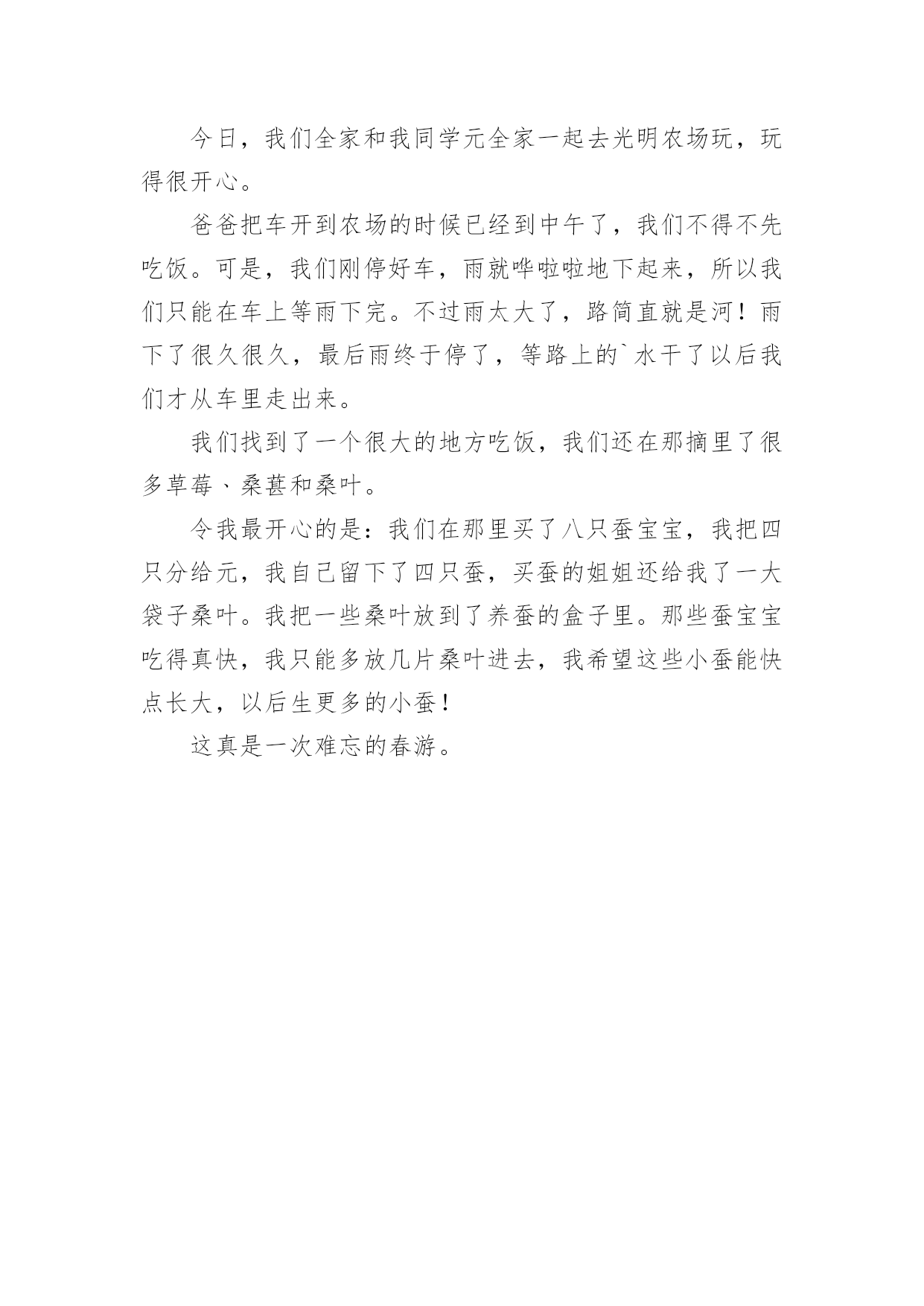 今日，我们全家和我同学元全家一起去光明农场玩，玩得很开心。

爸爸把车开到农场的时候已经到中午了，我们不得不先吃饭。可是，我们刚停好车，雨就哗啦啦地下起来，所以我们只能在车上等雨下完。不过雨太大了，路简直就是河！雨下了很久很久，最后雨终于停了，等路上的`水干了以后我们才从车里走出来。

我们找到了一个很大的地方吃饭，我们还在那摘里了很多草莓、桑葚和桑叶。

令我最开心的是：我们在那里买了八只蚕宝宝，我把四只分给元，我自己留下了四只蚕，买蚕的姐姐还给我了一大袋子桑叶。我把一些桑叶放到了养蚕的盒子里。那些蚕宝宝吃得真快，我只能多放几片桑叶进去，我希望这些小蚕能快点长大，以后生更多的小蚕！

这真是一次难忘的春游。